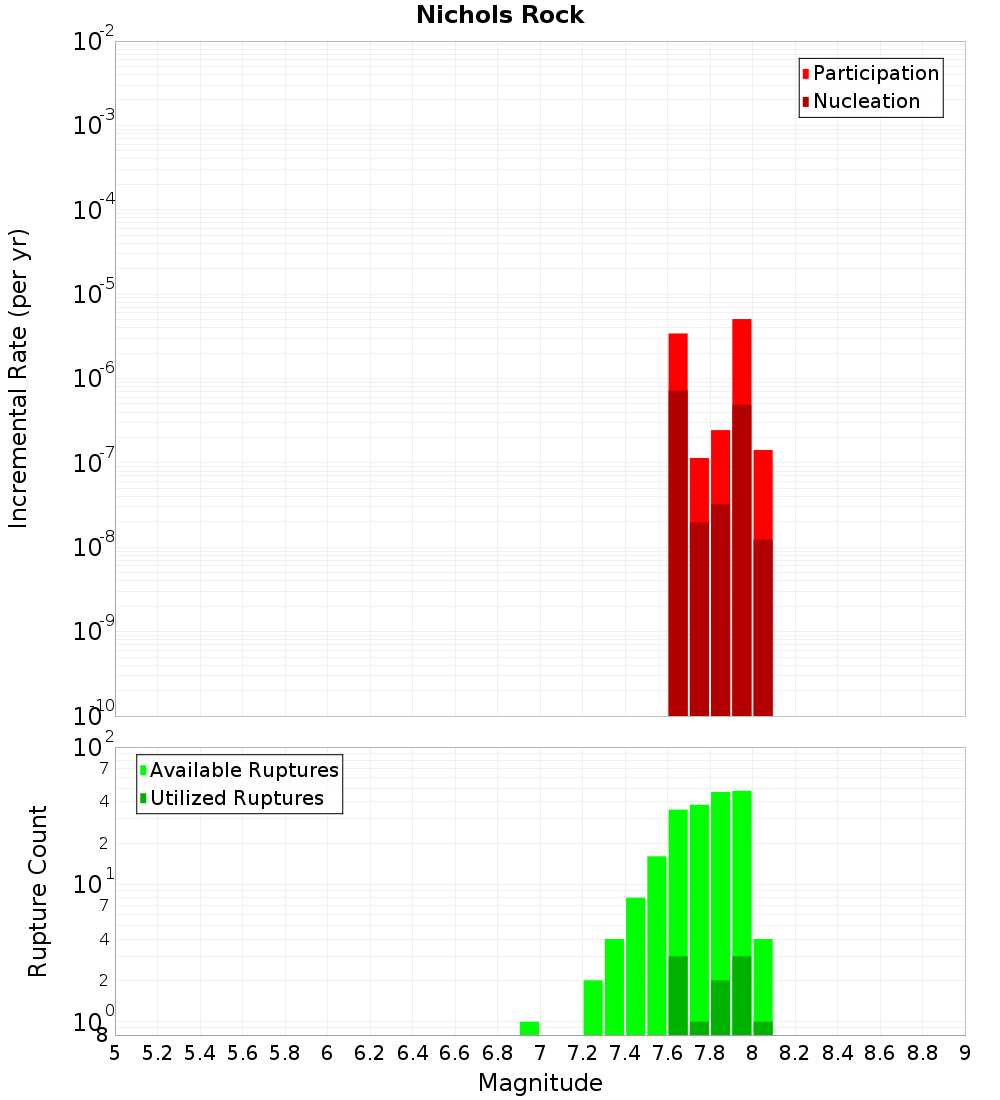 Nichols Rock

Participation
Nucleation

Incremental Rate (per yr)

$10^{-2}$
$10^{-3}$
$10^{-4}$
$10^{-5}$
$10^{-6}$
$10^{-7}$
$10^{-8}$
$10^{-9}$
$10^{-10}$

Available Ruptures
Utilized Ruptures

Rupture Count

$10^{2}$
7
4
2
$10^{1}$
7
4
2
$10^{0}$
8

5 5.2 5.4 5.6 5.8 6 6.2 6.4 6.6 6.8 7 7.2 7.4 7.6 7.8 8 8.2 8.4 8.6 8.8 9

Magnitude